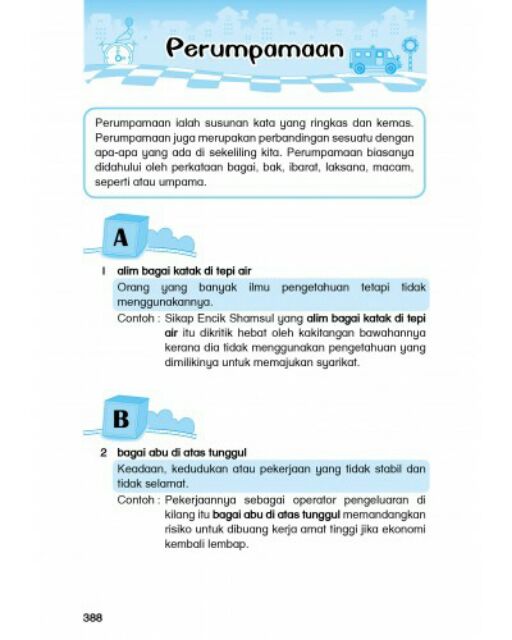 Perumpamaan

Perumpamaan ialah susunan kata yang ringkas dan kemas. Perumpamaan juga merupakan perbandingan sesuatu dengan apa-apa yang ada di sekeliling kita. Perumpamaan biasanya didahului oleh perkataan bagai, bak, ibarat, laksana, macam, seperti atau umpama.

A

1 alim bagai katak di tepi air

Orang yang banyak ilmu pengetahuan tetapi tidak menggunakannya.

Contoh : Sikap Encik Shamsul yang alim bagai katak di tepi air itu dikritik hebat oleh kakitangan bawahannya kerana dia tidak menggunakan pengetahuan yang dimilikinya untuk memajukan syarikat.

B

2 bagai abu di atas tunggul

Keadaan, kedudukan atau pekerjaan yang tidak stabil dan tidak selamat.

Contoh : Pekerjaannya sebagai operator pengeluaran di kilang itu bagai abu di atas tunggul memandangkan risiko untuk dibuang kerja amat tinggi jika ekonomi kembali lembap.

388